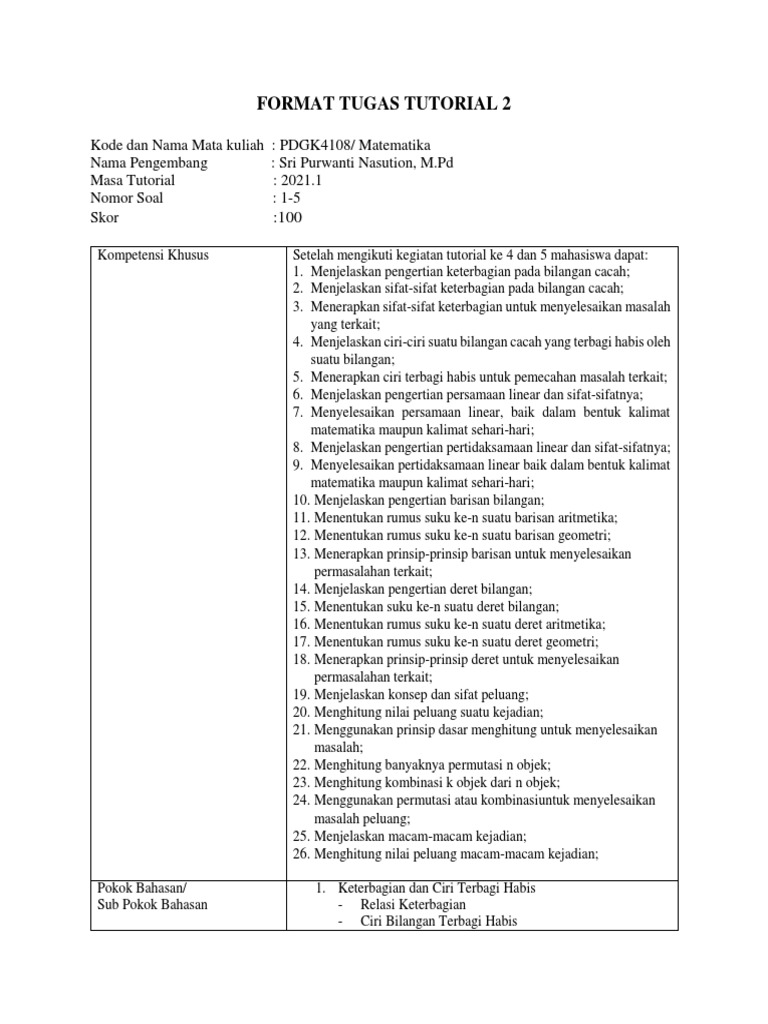 FORMAT TUGAS TUTORIAL 2

Kode dan Nama Mata kuliah : PDGK4108/ Matematika
Nama Pengembang : Sri Purwanti Nasution, M.Pd
Masa Tutorial : 2021.1
Nomor Soal : 1-5
Skor :100

| Kompetensi Khusus | Setelah mengikuti kegiatan tutorial ke 4 dan 5 mahasiswa dapat: 1. Menjelaskan pengertian keterbagian pada bilangan cacah; 2. Menjelaskan sifat-sifat keterbagian pada bilangan cacah; 3. Menerapkan sifat-sifat keterbagian untuk menyelesaikan masalah yang terkait; 4. Menjelaskan ciri-ciri suatu bilangan cacah yang terbagi habis oleh suatu bilangan; 5. Menerapkan ciri terbagi habis untuk pemecahan masalah terkait; 6. Menjelaskan pengertian persamaan linear dan sifat-sifatnya; 7. Menyelesaikan persamaan linear, baik dalam bentuk kalimat matematika maupun kalimat sehari-hari; 8. Menjelaskan pengertian pertidaksamaan linear dan sifat-sifatnya; 9. Menyelesaikan pertidaksamaan linear baik dalam bentuk kalimat matematika maupun kalimat sehari-hari; 10. Menjelaskan pengertian barisan bilangan; 11. Menentukan rumus suku ke-n suatu barisan aritmetika; 12. Menentukan rumus suku ke-n suatu barisan geometri; 13. Menerapkan prinsip-prinsip barisan untuk menyelesaikan permasalahan terkait; 14. Menjelaskan pengertian deret bilangan; 15. Menentukan suku ke-n suatu deret bilangan; 16. Menentukan rumus suku ke-n suatu deret aritmetika; 17. Menentukan rumus suku ke-n suatu deret geometri; 18. Menerapkan prinsip-prinsip deret untuk menyelesaikan permasalahan terkait; 19. Menjelaskan konsep dan sifat peluang; 20. Menghitung nilai peluang suatu kejadian; 21. Menggunakan prinsip dasar menghitung untuk menyelesaikan masalah; 22. Menghitung banyaknya permutasi n objek; 23. Menghitung kombinasi k objek dari n objek; 24. Menggunakan permutasi atau kombinasiuntuk menyelesaikan masalah peluang; 25. Menjelaskan macam-macam kejadian; 26. Menghitung nilai peluang macam-macam kejadian; |
|---|---|
| Pokok Bahasan/ Sub Pokok Bahasan | 1. Keterbagian dan Ciri Terbagi Habis - Relasi Keterbagian - Ciri Bilangan Terbagi Habis |